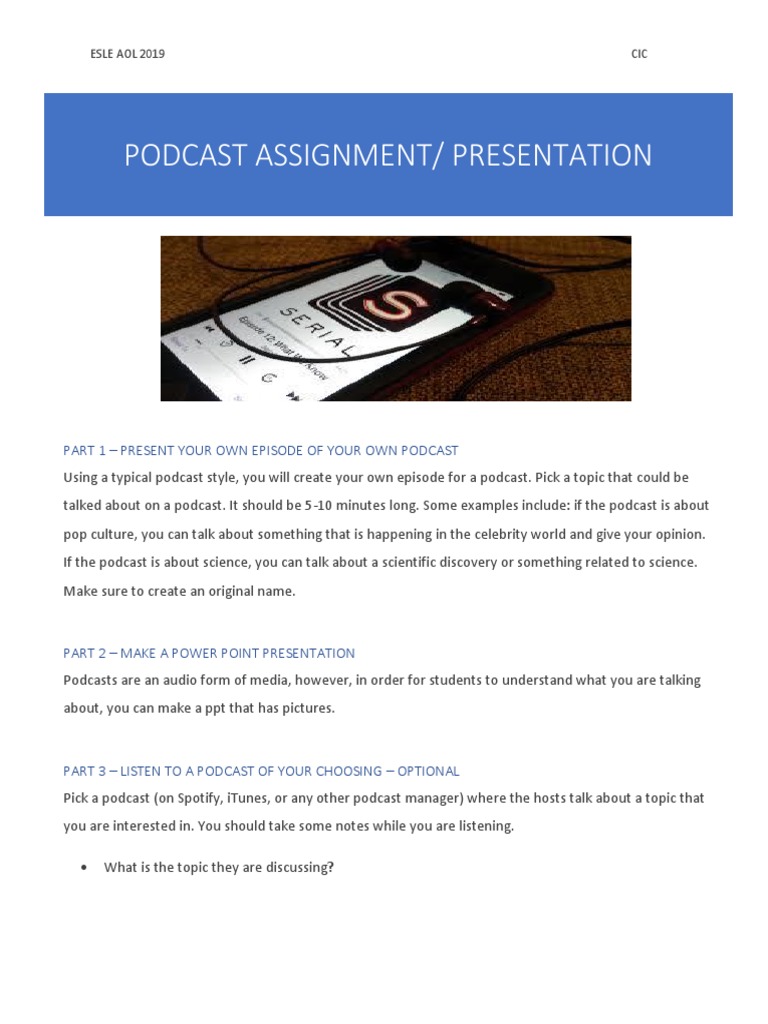 ESLE AOL 2019

CIC

PODCAST ASSIGNMENT/ PRESENTATION

SERIAL

Episode 12: What We Know

PART 1 – PRESENT YOUR OWN EPISODE OF YOUR OWN PODCAST

Using a typical podcast style, you will create your own episode for a podcast. Pick a topic that could be talked about on a podcast. It should be 5-10 minutes long. Some examples include: if the podcast is about pop culture, you can talk about something that is happening in the celebrity world and give your opinion. If the podcast is about science, you can talk about a scientific discovery or something related to science. Make sure to create an original name.

PART 2 – MAKE A POWER POINT PRESENTATION

Podcasts are an audio form of media, however, in order for students to understand what you are talking about, you can make a ppt that has pictures.

PART 3 – LISTEN TO A PODCAST OF YOUR CHOOSING – OPTIONAL

Pick a podcast (on Spotify, iTunes, or any other podcast manager) where the hosts talk about a topic that you are interested in. You should take some notes while you are listening.

• What is the topic they are discussing?